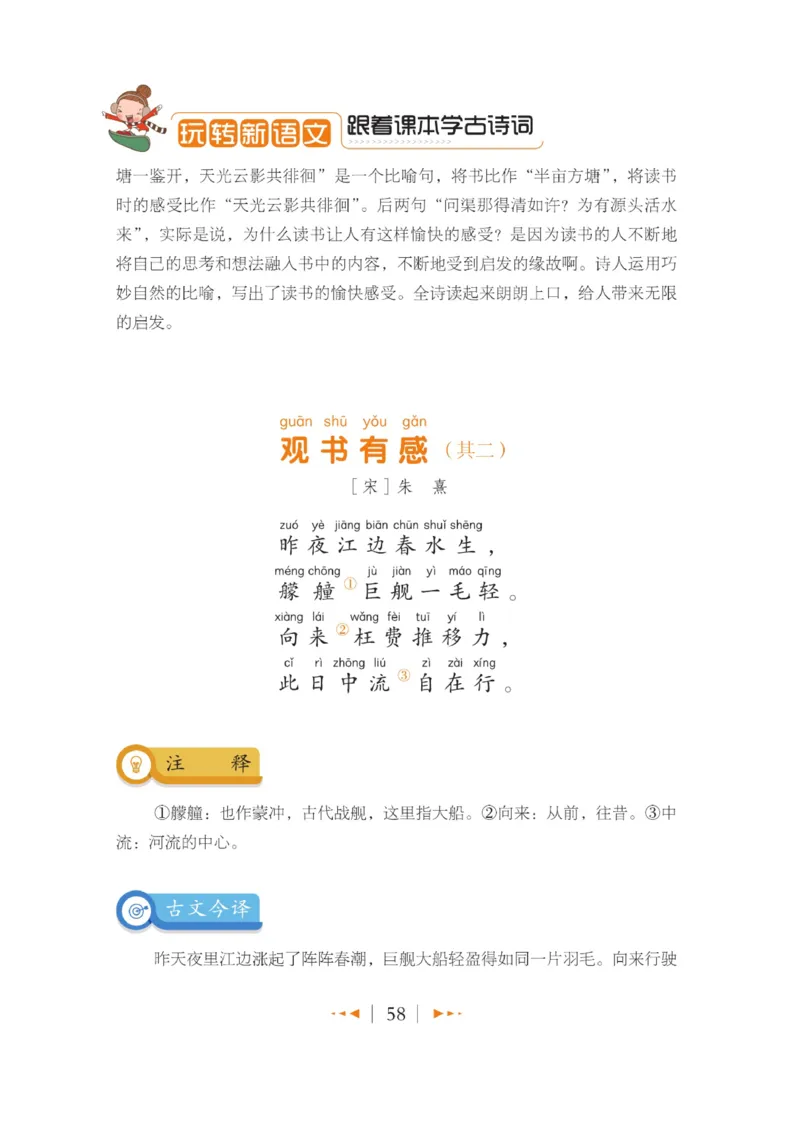 玩转新语文 跟着课本学古诗词

塘一鉴开，天光云影共徘徊”是一个比喻句，将书比作“半亩方塘”，将读书时的感受比作“天光云影共徘徊”。后两句“问渠那得清如许？为有源头活水来”，实际是说，为什么读书让人有这样愉快的感受？是因为读书的人不断地将自己的思考和想法融入书中的内容，不断地受到启发的缘故啊。诗人运用巧妙自然的比喻，写出了读书的愉快感受。全诗读起来朗朗上口，给人带来无限的启发。

guān shū yǒu gǎn
观书有感（其二）

［宋］朱　熹

zuó yè jiāng biān chūn shuǐ shēng
昨夜江边春水生，
méng chōng jù jiàn yì máo qīng
艨艟①巨舰一毛轻。
xiàng lái wǎng fèi tuī yí lì
向来②枉费推移力，
cǐ rì zhōng liú zì zài xíng
此日中流③自在行。

注　释

①艨艟：也作蒙冲，古代战舰，这里指大船。②向来：从前，往昔。③中流：河流的中心。

古文今译

昨天夜里江边涨起了阵阵春潮，巨舰大船轻盈得如同一片羽毛。向来行驶

58